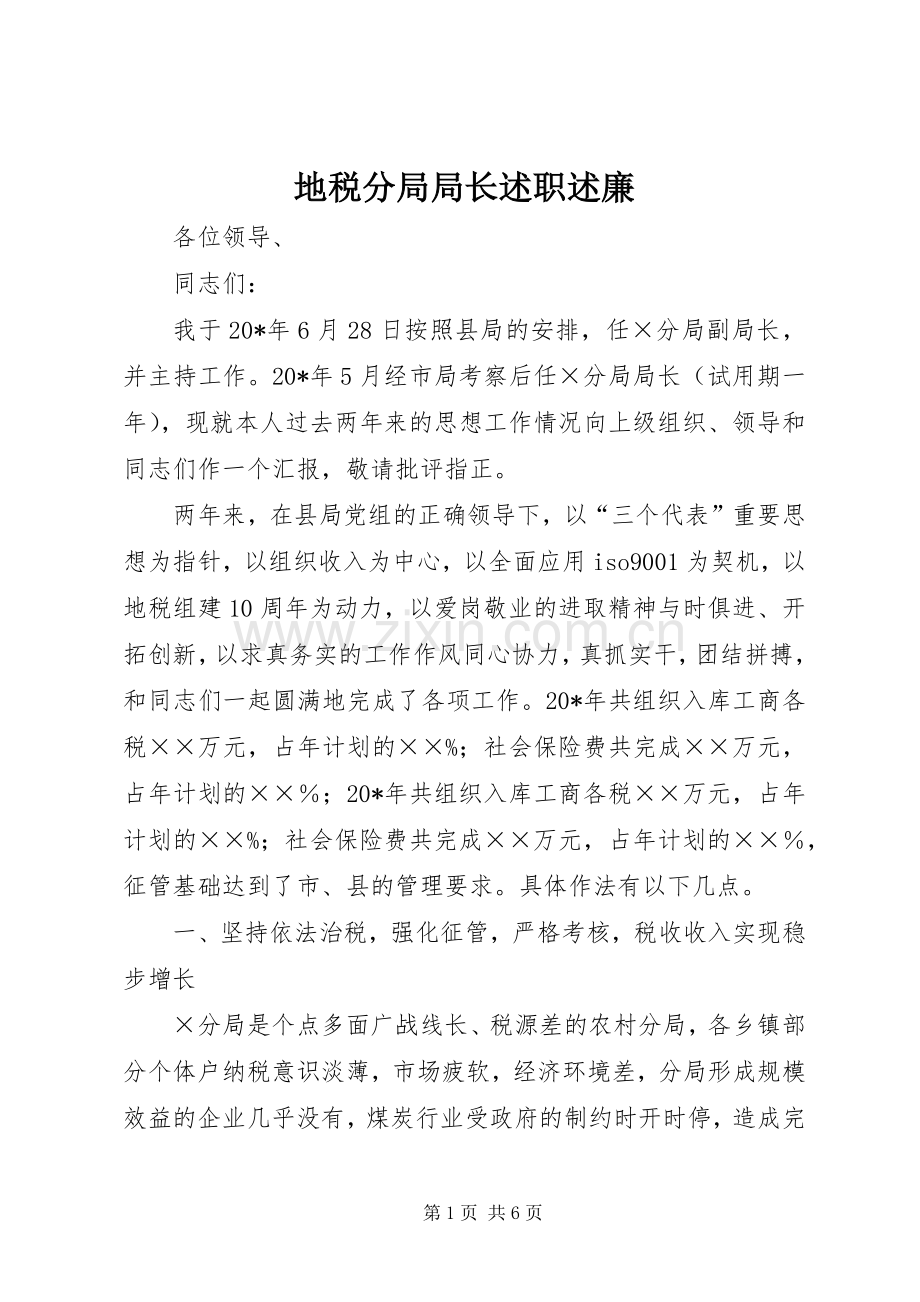 地税分局局长述职述廉

各位领导、

同志们：

我于20*年6月28日按照县局的安排，任×分局副局长，并主持工作。20*年5月经市局考察后任×分局局长（试用期一年），现就本人过去两年来的思想工作情况向上级组织、领导和同志们作一个汇报，敬请批评指正。

两年来，在县局党组的正确领导下，以“三个代表”重要思想为指针，以组织收入为中心，以全面应用iso9001为契机，以地税组建10周年为动力，以爱岗敬业的进取精神与时俱进、开拓创新，以求真务实的工作作风同心协力，真抓实干，团结拼搏，和同志们一起圆满地完成了各项工作。20*年共组织入库工商各税××万元，占年计划的××%；社会保险费共完成××万元，占年计划的××％；20*年共组织入库工商各税××万元，占年计划的××%；社会保险费共完成××万元，占年计划的××％，征管基础达到了市、县的管理要求。具体作法有以下几点。

一、坚持依法治税，强化征管，严格考核，税收收入实现稳步增长

×分局是个点多面广战线长、税源差的农村分局，各乡镇部分个体户纳税意识淡薄，市场疲软，经济环境差，分局形成规模效益的企业几乎没有，煤炭行业受政府的制约时开时停，造成完

www.zixin.com.cn

第1页 共6页